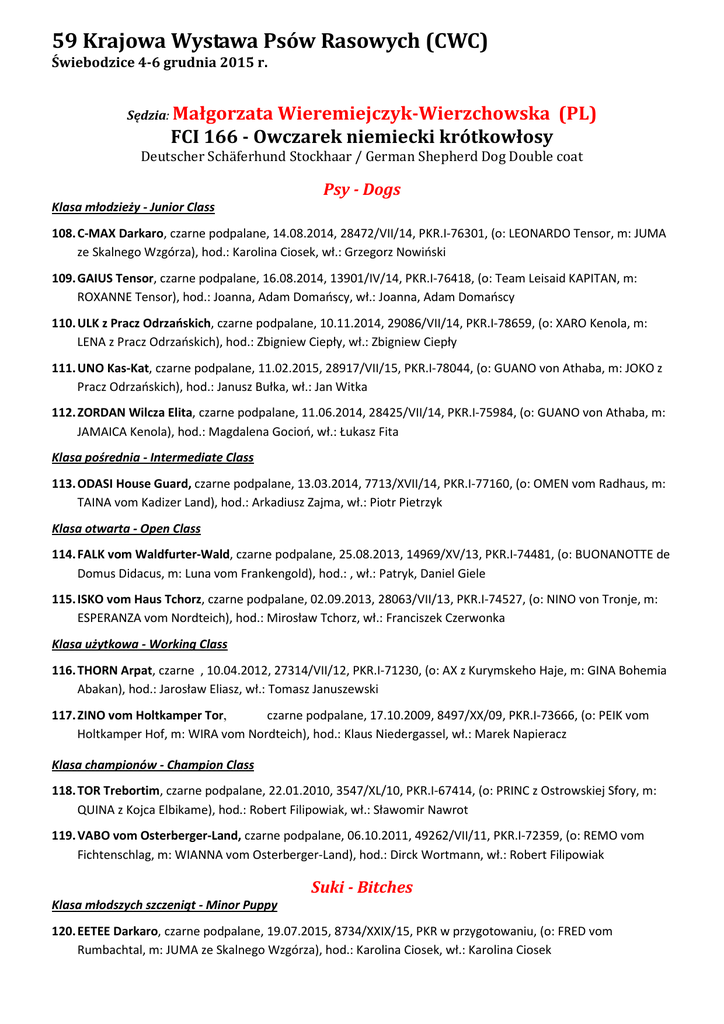 59 Krajowa Wystawa Psów Rasowych (CWC)
Świebodzice 4-6 grudnia 2015 r.

Sędzia: Małgorzata Wieremiejczyk-Wierzchowska (PL)
FCI 166 - Owczarek niemiecki krótkowłosy
Deutscher Schäferhund Stockhaar / German Shepherd Dog Double coat

Psy - Dogs

Klasa młodzieży - Junior Class

108. C-MAX Darkaro, czarne podpalane, 14.08.2014, 28472/VII/14, PKR.I-76301, (o: LEONARDO Tensor, m: JUMA ze Skalnego Wzgórza), hod.: Karolina Ciosek, wł.: Grzegorz Nowiński

109. GAIUS Tensor, czarne podpalane, 16.08.2014, 13901/IV/14, PKR.I-76418, (o: Team Leisaid KAPITAN, m: ROXANNE Tensor), hod.: Joanna, Adam Domańscy, wł.: Joanna, Adam Domańscy

110. ULK z Pracz Odrzańskich, czarne podpalane, 10.11.2014, 29086/VII/14, PKR.I-78659, (o: XARO Kenola, m: LENA z Pracz Odrzańskich), hod.: Zbigniew Ciepły, wł.: Zbigniew Ciepły

111. UNO Kas-Kat, czarne podpalane, 11.02.2015, 28917/VII/15, PKR.I-78044, (o: GUANO von Athaba, m: JOKO z Pracz Odrzańskich), hod.: Janusz Bułka, wł.: Jan Witka

112. ZORDAN Wilcza Elita, czarne podpalane, 11.06.2014, 28425/VII/14, PKR.I-75984, (o: GUANO von Athaba, m: JAMAICA Kenola), hod.: Magdalena Gocioń, wł.: Łukasz Fita

Klasa pośrednia - Intermediate Class

113. ODASI House Guard, czarne podpalane, 13.03.2014, 7713/XVII/14, PKR.I-77160, (o: OMEN vom Radhaus, m: TAINA vom Kadizer Land), hod.: Arkadiusz Zajma, wł.: Piotr Pietrzyk

Klasa otwarta - Open Class

114. FALK vom Waldfurter-Wald, czarne podpalane, 25.08.2013, 14969/XV/13, PKR.I-74481, (o: BUONANOTTE de Domus Didacus, m: Luna vom Frankengold), hod.: , wł.: Patryk, Daniel Giele

115. ISKO vom Haus Tchorz, czarne podpalane, 02.09.2013, 28063/VII/13, PKR.I-74527, (o: NINO von Tronje, m: ESPERANZA vom Nordteich), hod.: Mirosław Tchorz, wł.: Franciszek Czerwonka

Klasa użytkowa - Working Class

116. THORN Arpat, czarne , 10.04.2012, 27314/VII/12, PKR.I-71230, (o: AX z Kurymskeho Haje, m: GINA Bohemia Abakan), hod.: Jarosław Eliasz, wł.: Tomasz Januszewski

117. ZINO vom Holtkamper Tor, czarne podpalane, 17.10.2009, 8497/XX/09, PKR.I-73666, (o: PEIK vom Holtkamper Hof, m: WIRA vom Nordteich), hod.: Klaus Niedergassel, wł.: Marek Napieracz

Klasa championów - Champion Class

118. TOR Trebortim, czarne podpalane, 22.01.2010, 3547/XL/10, PKR.I-67414, (o: PRINC z Ostrowskiej Sfory, m: QUINA z Kojca Elbikame), hod.: Robert Filipowiak, wł.: Sławomir Nawrot

119. VABO vom Osterberger-Land, czarne podpalane, 06.10.2011, 49262/VII/11, PKR.I-72359, (o: REMO vom Fichtenschlag, m: WIANNA vom Osterberger-Land), hod.: Dirck Wortmann, wł.: Robert Filipowiak

Suki - Bitches

Klasa młodszych szczeniąt - Minor Puppy

120. EETEE Darkaro, czarne podpalane, 19.07.2015, 8734/XXIX/15, PKR w przygotowaniu, (o: FRED vom Rumbachtal, m: JUMA ze Skalnego Wzgórza), hod.: Karolina Ciosek, wł.: Karolina Ciosek